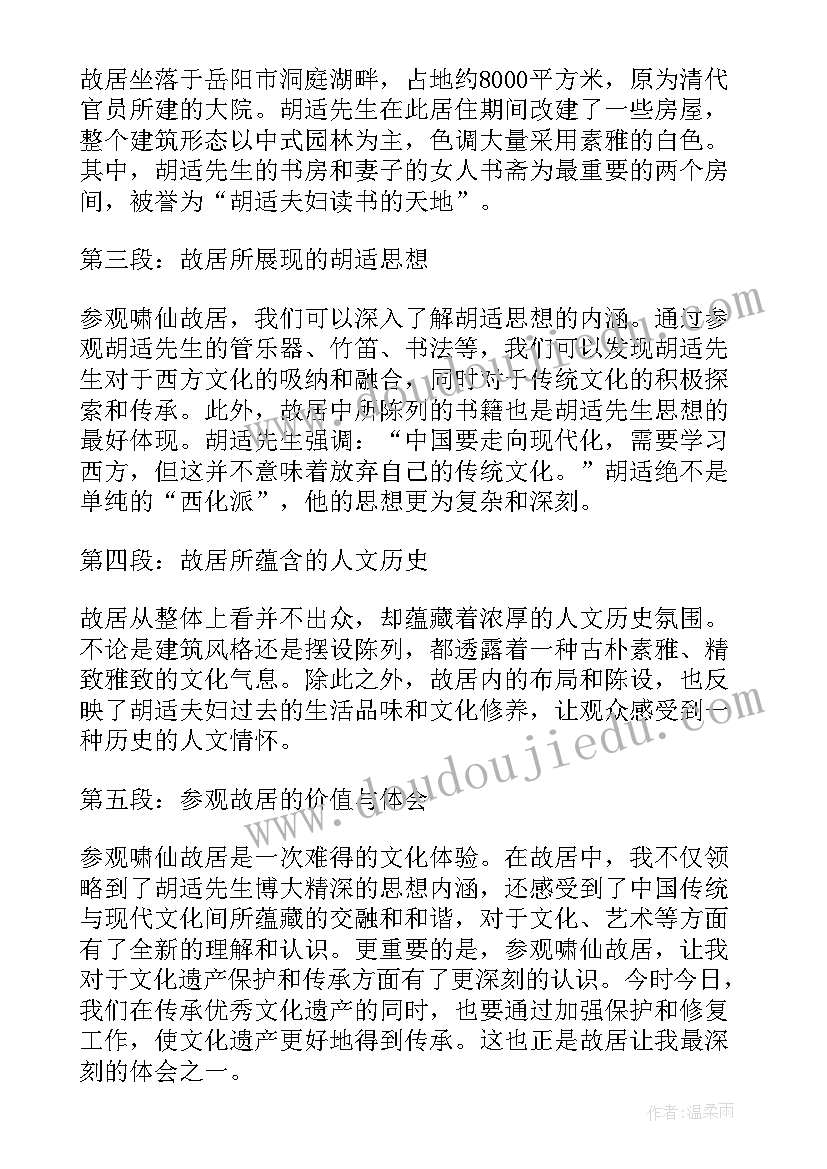 故居坐落于岳阳市洞庭湖畔，占地约8000平方米，原为清代官员所建的大院。胡适先生在此居住期间改建了一些房屋，整个建筑形态以中式园林为主，色调大量采用素雅的白色。其中，胡适先生的书房和妻子的女人书斋为最重要的两个房间，被誉为“胡适夫妇读书的天地”。

第三段：故居所展现的胡适思想

参观啸仙故居，我们可以深入了解胡适思想的内涵。通过参观胡适先生的管乐器、竹笛、书法等，我们可以发现胡适先生对于西方文化的吸纳和融合，同时对于传统文化的积极探索和传承。此外，故居中所陈列的书籍也是胡适先生思想的最好体现。胡适先生强调：“中国要走向现代化，需要学习西方，但这并不意味着放弃自己的传统文化。”胡适绝不是单纯的“西化派”，他的思想更为复杂和深刻。

第四段：故居所蕴含的人文历史

故居从整体上看并不出众，却蕴藏着浓厚的人文历史氛围。不论是建筑风格还是摆设陈列，都透露着一种古朴素雅、精致雅致的文化气息。除此之外，故居内的布局和陈设，也反映了胡适夫妇过去的生活品味和文化修养，让观众感受到一种历史的人文情怀。

第五段：参观故居的价值与体会

参观啸仙故居是一次难得的文化体验。在故居中，我不仅领略到了胡适先生博大精深的思想内涵，还感受到了中国传统与现代文化间所蕴藏的交融和和谐，对于文化、艺术等方面有了全新的理解和认识。更重要的是，参观啸仙故居，让我对于文化遗产保护和传承方面有了更深刻的认识。今时今日，我们在传承优秀文化遗产的同时，也要通过加强保护和修复工作，使文化遗产更好地得到传承。这也正是故居让我最深刻的体会之一。

www.doudoujiedu.com

作者：温柔雨